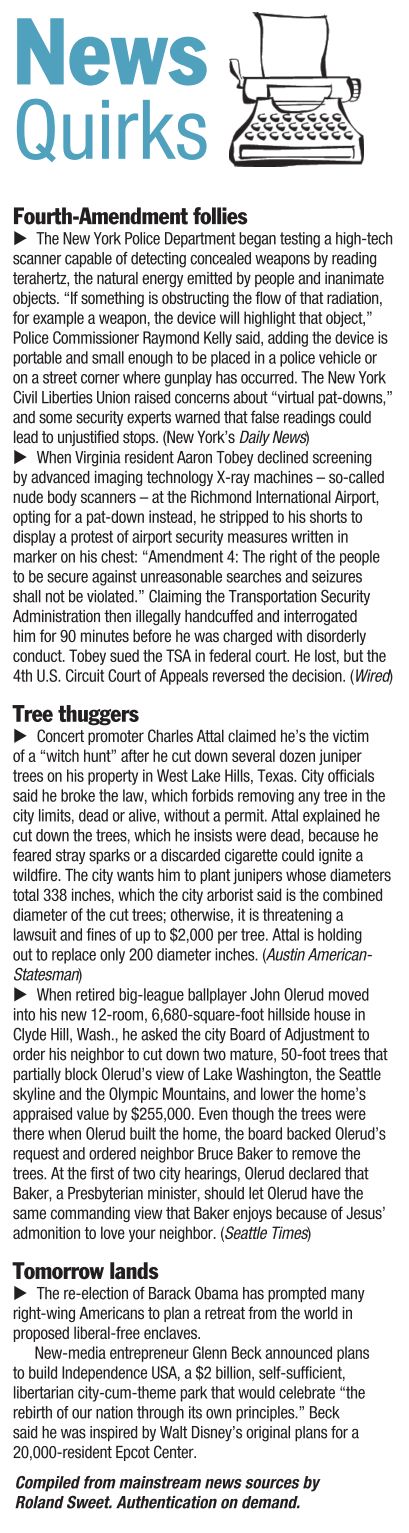 News Quirks

Fourth-Amendment follies

▶ The New York Police Department began testing a high-tech scanner capable of detecting concealed weapons by reading terahertz, the natural energy emitted by people and inanimate objects. "If something is obstructing the flow of that radiation, for example a weapon, the device will highlight that object," Police Commissioner Raymond Kelly said, adding the device is portable and small enough to be placed in a police vehicle or on a street corner where gunplay has occurred. The New York Civil Liberties Union raised concerns about "virtual pat-downs," and some security experts warned that false readings could lead to unjustified stops. (New York's Daily News)

▶ When Virginia resident Aaron Tobey declined screening by advanced imaging technology X-ray machines – so-called nude body scanners – at the Richmond International Airport, opting for a pat-down instead, he stripped to his shorts to display a protest of airport security measures written in marker on his chest: "Amendment 4: The right of the people to be secure against unreasonable searches and seizures shall not be violated." Claiming the Transportation Security Administration then illegally handcuffed and interrogated him for 90 minutes before he was charged with disorderly conduct. Tobey sued the TSA in federal court. He lost, but the 4th U.S. Circuit Court of Appeals reversed the decision. (Wired)

Tree thuggers

▶ Concert promoter Charles Attal claimed he's the victim of a "witch hunt" after he cut down several dozen juniper trees on his property in West Lake Hills, Texas. City officials said he broke the law, which forbids removing any tree in the city limits, dead or alive, without a permit. Attal explained he cut down the trees, which he insists were dead, because he feared stray sparks or a discarded cigarette could ignite a wildfire. The city wants him to plant junipers whose diameters total 338 inches, which the city arborist said is the combined diameter of the cut trees; otherwise, it is threatening a lawsuit and fines of up to $2,000 per tree. Attal is holding out to replace only 200 diameter inches. (Austin American-Statesman)

▶ When retired big-league ballplayer John Olerud moved into his new 12-room, 6,680-square-foot hillside house in Clyde Hill, Wash., he asked the city Board of Adjustment to order his neighbor to cut down two mature, 50-foot trees that partially block Olerud's view of Lake Washington, the Seattle skyline and the Olympic Mountains, and lower the home's appraised value by $255,000. Even though the trees were there when Olerud built the home, the board backed Olerud's request and ordered neighbor Bruce Baker to remove the trees. At the first of two city hearings, Olerud declared that Baker, a Presbyterian minister, should let Olerud have the same commanding view that Baker enjoys because of Jesus' admonition to love your neighbor. (Seattle Times)

Tomorrow lands

▶ The re-election of Barack Obama has prompted many right-wing Americans to plan a retreat from the world in proposed liberal-free enclaves.

New-media entrepreneur Glenn Beck announced plans to build Independence USA, a $2 billion, self-sufficient, libertarian city-cum-theme park that would celebrate "the rebirth of our nation through its own principles." Beck said he was inspired by Walt Disney's original plans for a 20,000-resident Epcot Center.

Compiled from mainstream news sources by Roland Sweet. Authentication on demand.